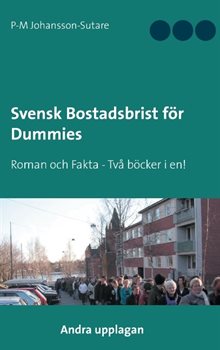 P-M Johansson-Sutare

Svensk Bostadsbrist för Dummies

Roman och Fakta - Två böcker i en!

Andra upplagan